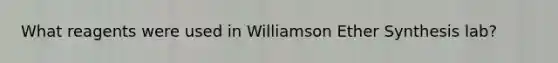 What reagents were used in Williamson Ether Synthesis lab?